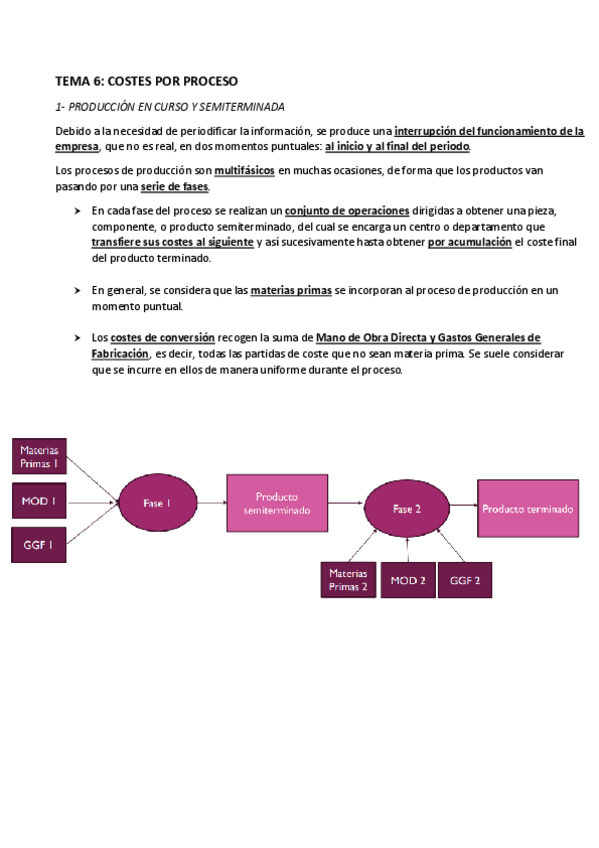 TEMA 6: COSTES POR PROCESO

1- PRODUCCIÓN EN CURSO Y SEMITERMINADA

Debido a la necesidad de periodificar la información, se produce una interrupción del funcionamiento de la empresa, que no es real, en dos momentos puntuales: al inicio y al final del periodo.

Los procesos de producción son multifásicos en muchas ocasiones, de forma que los productos van pasando por una serie de fases.

➤ En cada fase del proceso se realizan un conjunto de operaciones dirigidas a obtener una pieza, componente, o producto semiterminado, del cual se encarga un centro o departamento que transfiere sus costes al siguiente y así sucesivamente hasta obtener por acumulación el coste final del producto terminado.

➤ En general, se considera que las materias primas se incorporan al proceso de producción en un momento puntual.

➤ Los costes de conversión recogen la suma de Mano de Obra Directa y Gastos Generales de Fabricación, es decir, todas las partidas de coste que no sean materia prima. Se suele considerar que se incurre en ellos de manera uniforme durante el proceso.

Materias Primas 1

MOD 1

GGF 1

Fase 1

Producto semiterminado

Fase 2

Producto terminado

Materias Primas 2

MOD 2

GGF 2